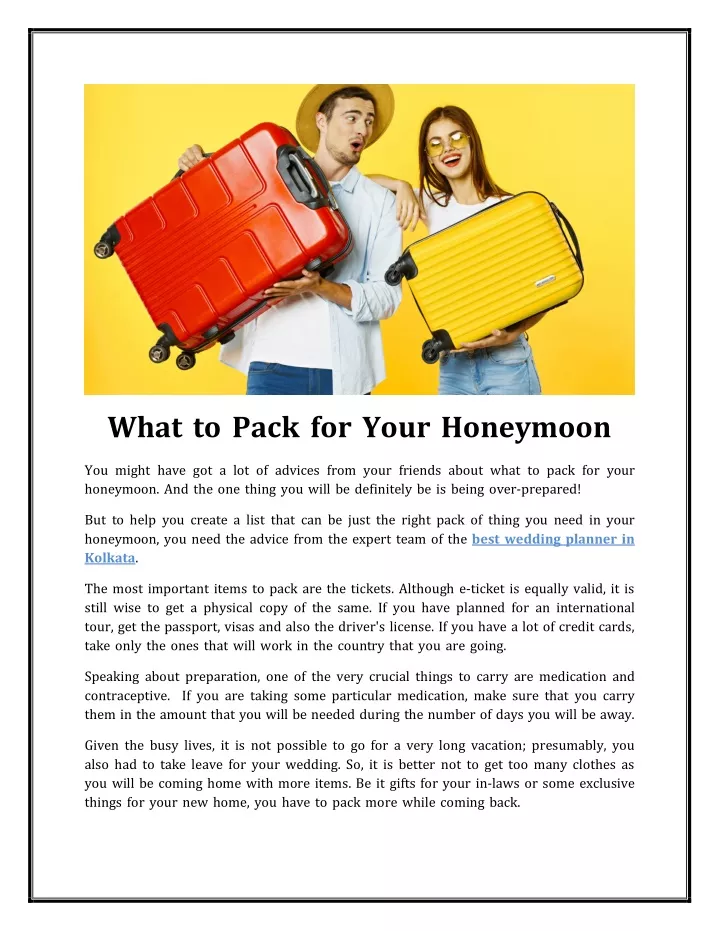 What to Pack for Your Honeymoon

You might have got a lot of advices from your friends about what to pack for your honeymoon. And the one thing you will be definitely be is being over-prepared!

But to help you create a list that can be just the right pack of thing you need in your honeymoon, you need the advice from the expert team of the best wedding planner in Kolkata.

The most important items to pack are the tickets. Although e-ticket is equally valid, it is still wise to get a physical copy of the same. If you have planned for an international tour, get the passport, visas and also the driver's license. If you have a lot of credit cards, take only the ones that will work in the country that you are going.

Speaking about preparation, one of the very crucial things to carry are medication and contraceptive. If you are taking some particular medication, make sure that you carry them in the amount that you will be needed during the number of days you will be away.

Given the busy lives, it is not possible to go for a very long vacation; presumably, you also had to take leave for your wedding. So, it is better not to get too many clothes as you will be coming home with more items. Be it gifts for your in-laws or some exclusive things for your new home, you have to pack more while coming back.